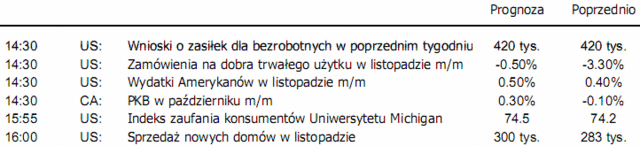 |  |  |  | Prognoza | Poprzednio |
|---|---|---|---|---|
| 14:30 | US: | Wnioski o zasiłek dla bezrobotnych w poprzednim tygodniu | 420 tys. | 420 tys. |
| 14:30 | US: | Zamówienia na dobra trwałego użytku w listopadzie m/m | -0.50% | -3.30% |
| 14:30 | US: | Wydatki Amerykanów w listopadzie m/m | 0.50% | 0.40% |
| 14:30 | CA: | PKB w październiku m/m | 0.30% | -0.10% |
| 15:55 | US: | Indeks zaufania konsumentów Uniwersytetu Michigan | 74.5 | 74.2 |
| 16:00 | US: | Sprzedaż nowych domów w listopadzie | 300 tys. | 283 tys. |